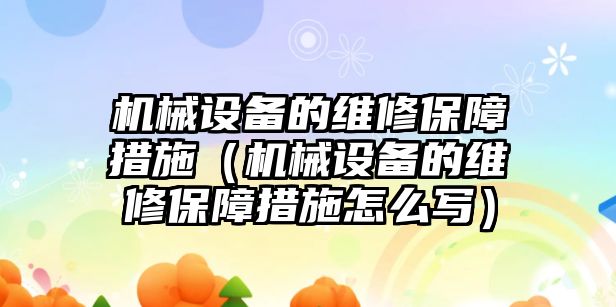 机械设备的维修保障措施（机械设备的维修保障措施怎么写）